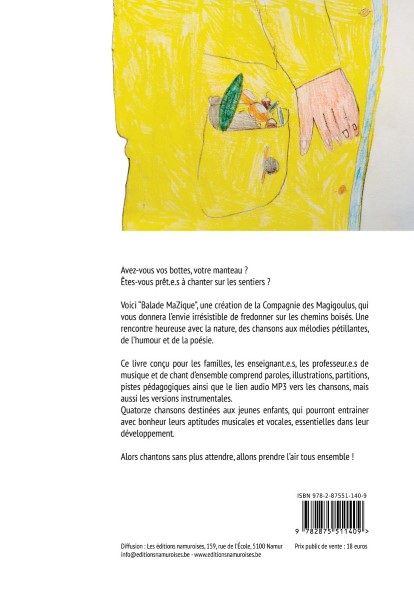 Avez-vous vos bottes, votre manteau ?
Êtes-vous prêt.e.s à chanter sur les sentiers ?

Voici "Balade MaZique", une création de la Compagnie des Magigoulus, qui vous donnera l'envie irrésistible de fredonner sur les chemins boisés. Une rencontre heureuse avec la nature, des chansons aux mélodies pétillantes, de l'humour et de la poésie.

Ce livre conçu pour les familles, les enseignant.e.s, les professeur.e.s de musique et de chant d'ensemble comprend paroles, illustrations, partitions, pistes pédagogiques ainsi que le lien audio MP3 vers les chansons, mais aussi les versions instrumentales.
Quatorze chansons destinées aux jeunes enfants, qui pourront entrainer avec bonheur leurs aptitudes musicales et vocales, essentielles dans leur développement.

Alors chantons sans plus attendre, allons prendre l'air tous ensemble !

ISBN 978-2-87551-140-9

9 782875 511409 >

Diffusion : Les éditions namuroises, 159, rue de l'École. 5100 Namur
info@editionsnamuroises.be - www.editionsnamuroises.be

Prix public de vente : 18 euros